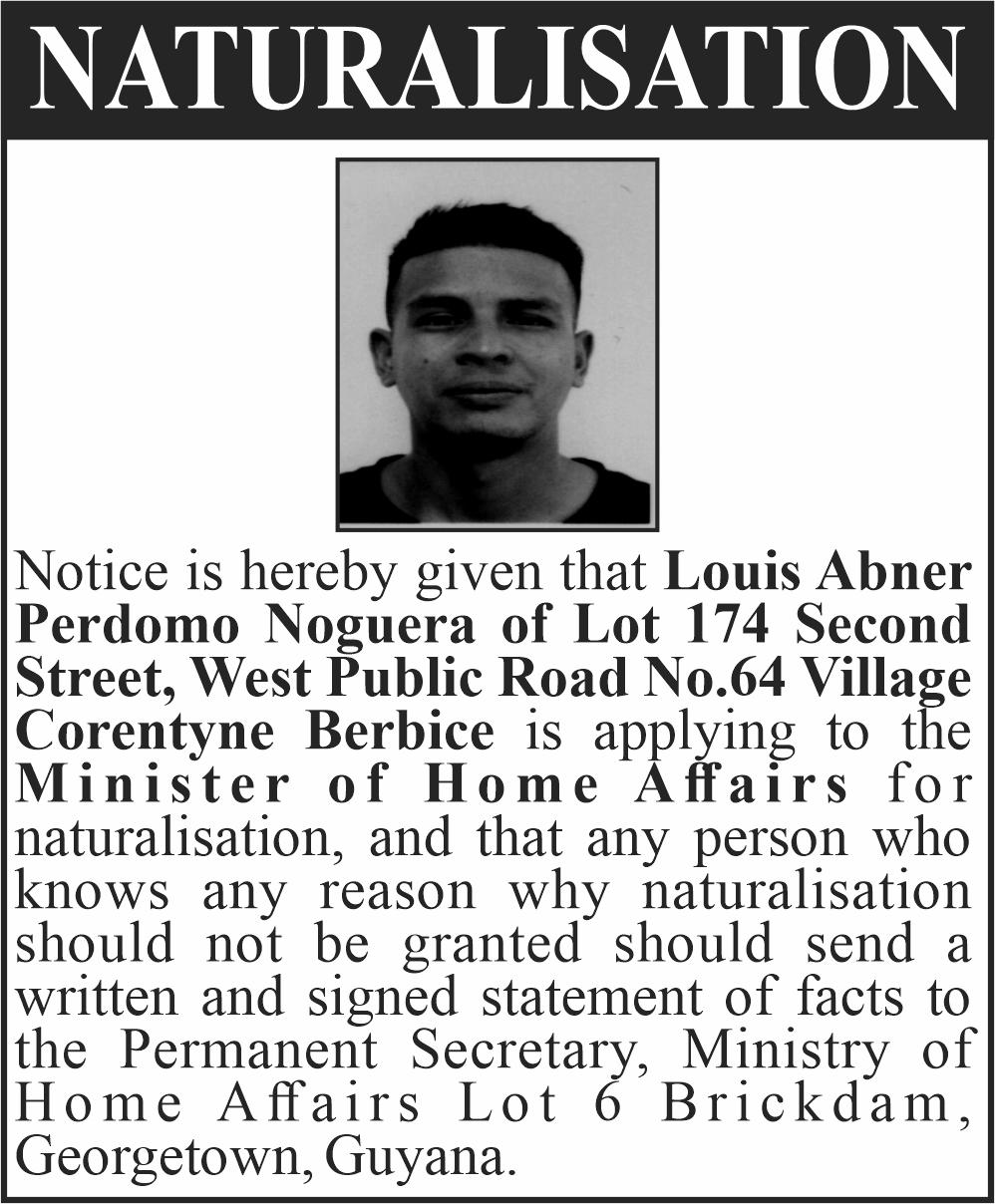 NATURALISATION

Notice is hereby given that Louis Abner Perdomo Noguera of Lot 174 Second Street, West Public Road No.64 Village Corentyne Berbice is applying to the Minister of Home Affairs for naturalisation, and that any person who knows any reason why naturalisation should not be granted should send a written and signed statement of facts to the Permanent Secretary, Ministry of Home Affairs Lot 6 Brickdam, Georgetown, Guyana.